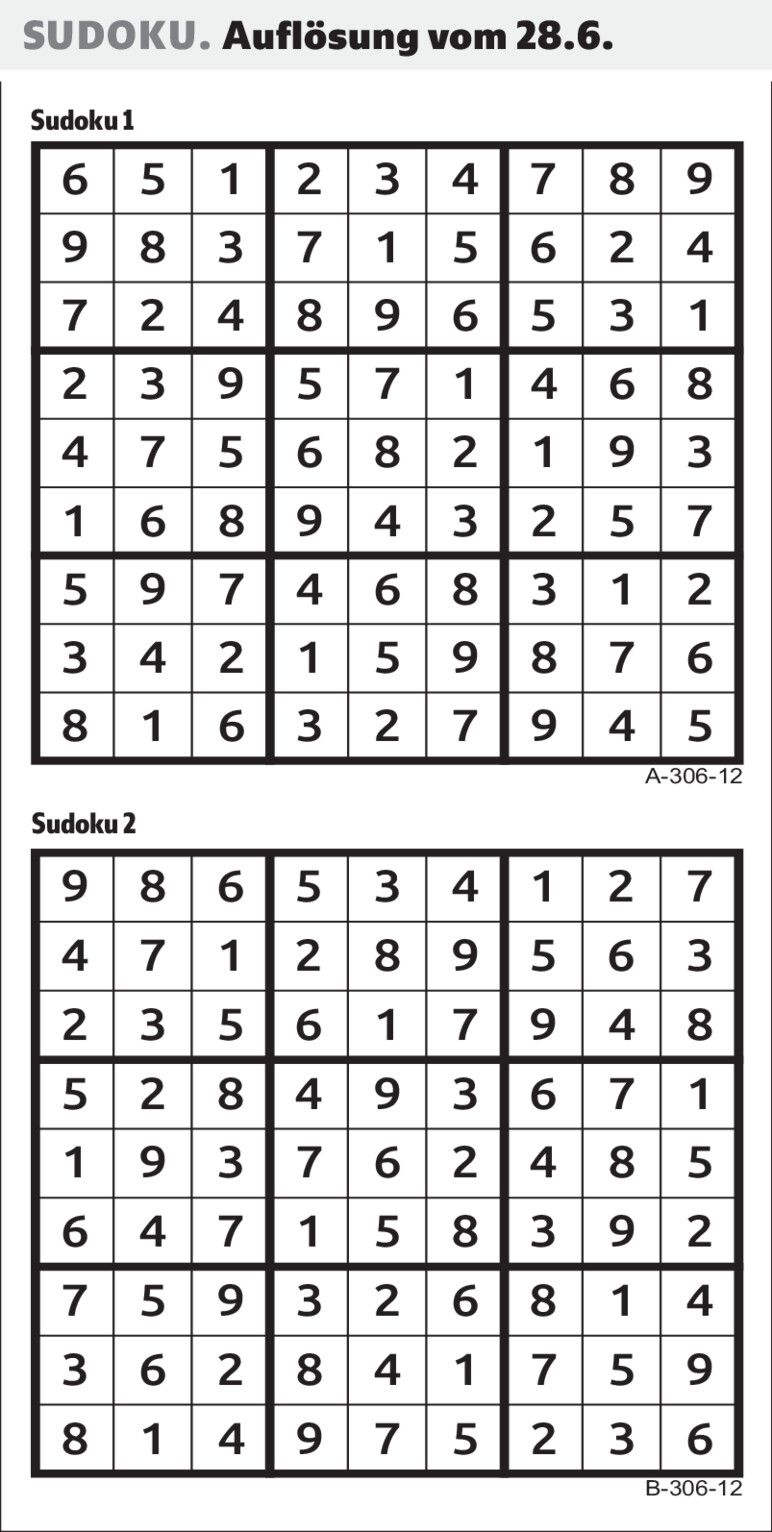 SUDOKU. Auflösung vom 28.6.

Sudoku 1

| 6 | 5 | 1 | 2 | 3 | 4 | 7 | 8 | 9 |
|---|---|---|---|---|---|---|---|---|
| 9 | 8 | 3 | 7 | 1 | 5 | 6 | 2 | 4 |
| 7 | 2 | 4 | 8 | 9 | 6 | 5 | 3 | 1 |
| 2 | 3 | 9 | 5 | 7 | 1 | 4 | 6 | 8 |
| 4 | 7 | 5 | 6 | 8 | 2 | 1 | 9 | 3 |
| 1 | 6 | 8 | 9 | 4 | 3 | 2 | 5 | 7 |
| 5 | 9 | 7 | 4 | 6 | 8 | 3 | 1 | 2 |
| 3 | 4 | 2 | 1 | 5 | 9 | 8 | 7 | 6 |
| 8 | 1 | 6 | 3 | 2 | 7 | 9 | 4 | 5 |

A-306-12

Sudoku 2

| 9 | 8 | 6 | 5 | 3 | 4 | 1 | 2 | 7 |
|---|---|---|---|---|---|---|---|---|
| 4 | 7 | 1 | 2 | 8 | 9 | 5 | 6 | 3 |
| 2 | 3 | 5 | 6 | 1 | 7 | 9 | 4 | 8 |
| 5 | 2 | 8 | 4 | 9 | 3 | 6 | 7 | 1 |
| 1 | 9 | 3 | 7 | 6 | 2 | 4 | 8 | 5 |
| 6 | 4 | 7 | 1 | 5 | 8 | 3 | 9 | 2 |
| 7 | 5 | 9 | 3 | 2 | 6 | 8 | 1 | 4 |
| 3 | 6 | 2 | 8 | 4 | 1 | 7 | 5 | 9 |
| 8 | 1 | 4 | 9 | 7 | 5 | 2 | 3 | 6 |

B-306-12